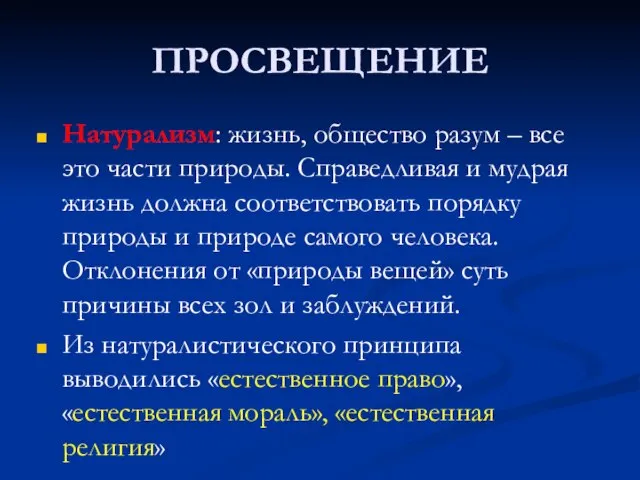 ПРОСВЕЩЕНИЕ

Натурализм: жизнь, общество разум – все это части природы. Справедливая и мудрая жизнь должна соответствовать порядку природы и природе самого человека. Отклонения от «природы вещей» суть причины всех зол и заблуждений.

Из натуралистического принципа выводились «естественное право», «естественная мораль», «естественная религия»